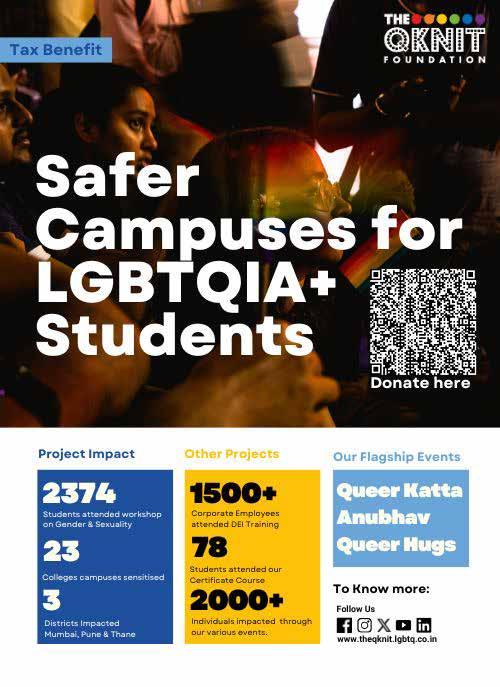 Tax Benefit

THE QKNIT FOUNDATION

Safer Campuses for LGBTQIA+ Students

Donate here

Project Impact

2374
Students attended workshop on Gender & Sexuality

23
Colleges campuses sensitised

3
Districts Impacted Mumbai, Pune & Thane

Other Projects

1500+
Corporate Employees attended DEI Training

78
Students attended our Certificate Course

2000+
Individuals impacted through our various events.

Our Flagship Events

Queer Katta
Anubhav
Queer Hugs

To Know more:

Follow Us

www.theqknit.lgbtq.co.in